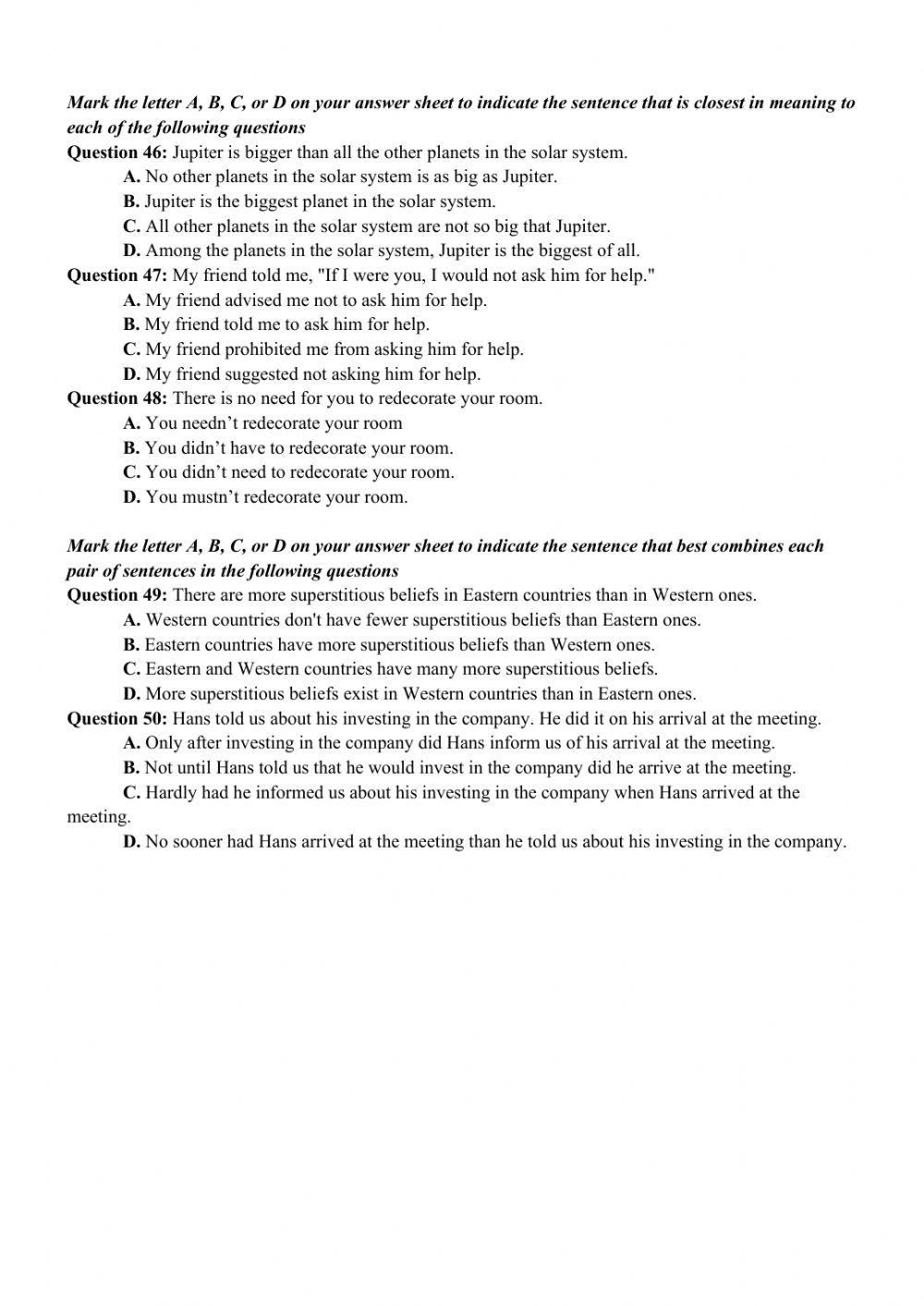 Mark the letter A, B, C, or D on your answer sheet to indicate the sentence that is closest in meaning to each of the following questions

Question 46: Jupiter is bigger than all the other planets in the solar system.
A. No other planets in the solar system is as big as Jupiter.
B. Jupiter is the biggest planet in the solar system.
C. All other planets in the solar system are not so big that Jupiter.
D. Among the planets in the solar system, Jupiter is the biggest of all.

Question 47: My friend told me, "If I were you, I would not ask him for help."
A. My friend advised me not to ask him for help.
B. My friend told me to ask him for help.
C. My friend prohibited me from asking him for help.
D. My friend suggested not asking him for help.

Question 48: There is no need for you to redecorate your room.
A. You needn't redecorate your room
B. You didn't have to redecorate your room.
C. You didn't need to redecorate your room.
D. You mustn't redecorate your room.

Mark the letter A, B, C, or D on your answer sheet to indicate the sentence that best combines each pair of sentences in the following questions

Question 49: There are more superstitious beliefs in Eastern countries than in Western ones.
A. Western countries don't have fewer superstitious beliefs than Eastern ones.
B. Eastern countries have more superstitious beliefs than Western ones.
C. Eastern and Western countries have many more superstitious beliefs.
D. More superstitious beliefs exist in Western countries than in Eastern ones.

Question 50: Hans told us about his investing in the company. He did it on his arrival at the meeting.
A. Only after investing in the company did Hans inform us of his arrival at the meeting.
B. Not until Hans told us that he would invest in the company did he arrive at the meeting.
C. Hardly had he informed us about his investing in the company when Hans arrived at the meeting.
D. No sooner had Hans arrived at the meeting than he told us about his investing in the company.